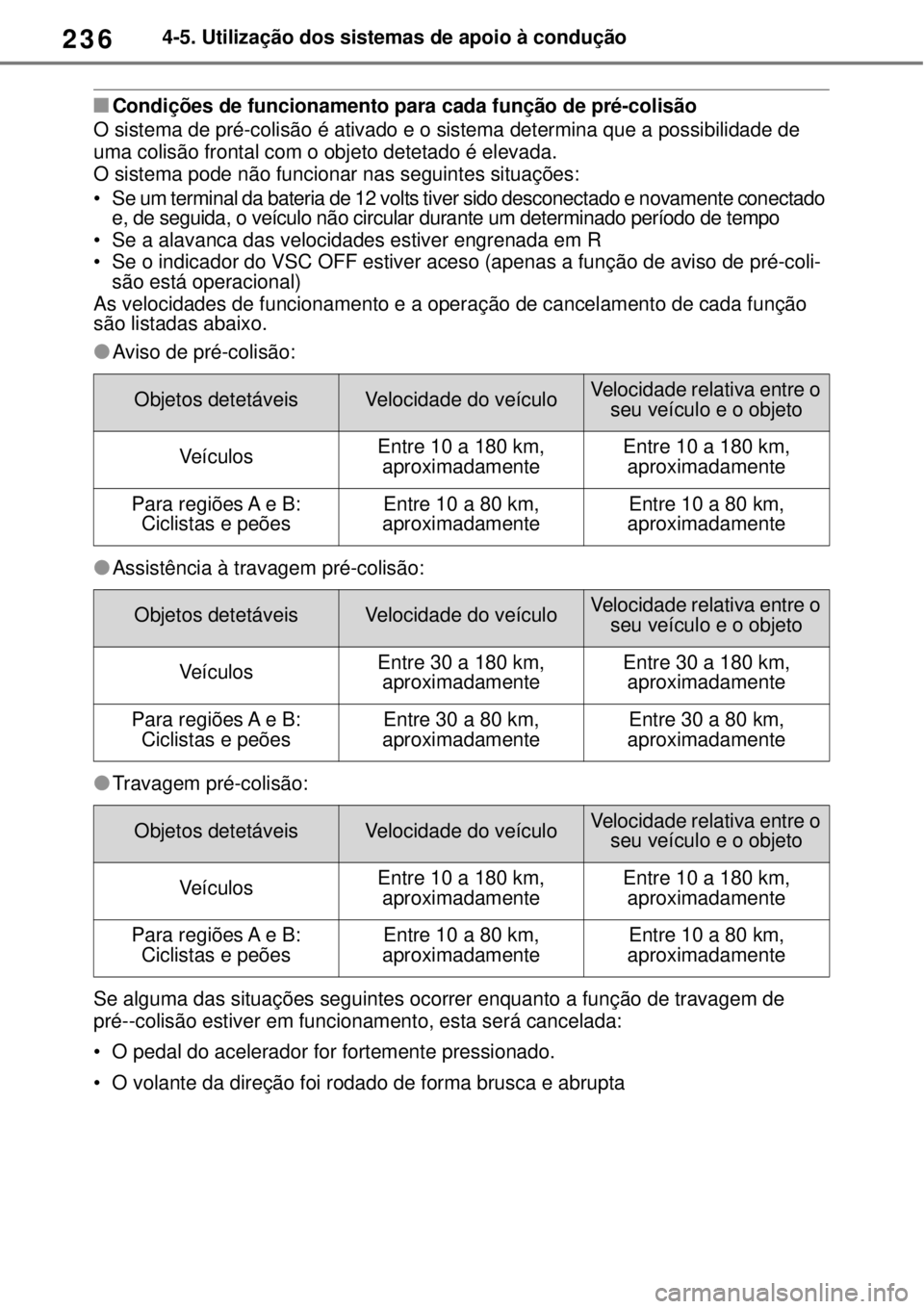 236 4-5. Utilização dos sistemas de apoio à condução

■ Condições de funcionamento para cada função de pré-colisão
O sistema de pré-colisão é ativado e o sistema determina que a possibilidade de uma colisão frontal com o objeto detetado é elevada.
O sistema pode não funcionar nas seguintes situações:
• Se um terminal da bateria de 12 volts tiver sido desconectado e novamente conectado e, de seguida, o veículo não circular durante um determinado período de tempo
• Se a alavanca das velocidades estiver engrenada em R
• Se o indicador do VSC OFF estiver aceso (apenas a função de aviso de pré-colisão está operacional)
As velocidades de funcionamento e a operação de cancelamento de cada função são listadas abaixo.

● Aviso de pré-colisão:

| Objetos detetáveis | Velocidade do veículo | Velocidade relativa entre o seu veículo e o objeto |
|---|---|---|
| Veículos | Entre 10 a 180 km, aproximadamente | Entre 10 a 180 km, aproximadamente |
| Para regiões A e B: Ciclistas e peões | Entre 10 a 80 km, aproximadamente | Entre 10 a 80 km, aproximadamente |

● Assistência à travagem pré-colisão:

| Objetos detetáveis | Velocidade do veículo | Velocidade relativa entre o seu veículo e o objeto |
|---|---|---|
| Veículos | Entre 30 a 180 km, aproximadamente | Entre 30 a 180 km, aproximadamente |
| Para regiões A e B: Ciclistas e peões | Entre 30 a 80 km, aproximadamente | Entre 30 a 80 km, aproximadamente |

● Travagem pré-colisão:

| Objetos detetáveis | Velocidade do veículo | Velocidade relativa entre o seu veículo e o objeto |
|---|---|---|
| Veículos | Entre 10 a 180 km, aproximadamente | Entre 10 a 180 km, aproximadamente |
| Para regiões A e B: Ciclistas e peões | Entre 10 a 80 km, aproximadamente | Entre 10 a 80 km, aproximadamente |

Se alguma das situações seguintes ocorrer enquanto a função de travagem de pré--colisão estiver em funcionamento, esta será cancelada:

• O pedal do acelerador for fortemente pressionado.

• O volante da direção foi rodado de forma brusca e abrupta

carmanualsonline.info